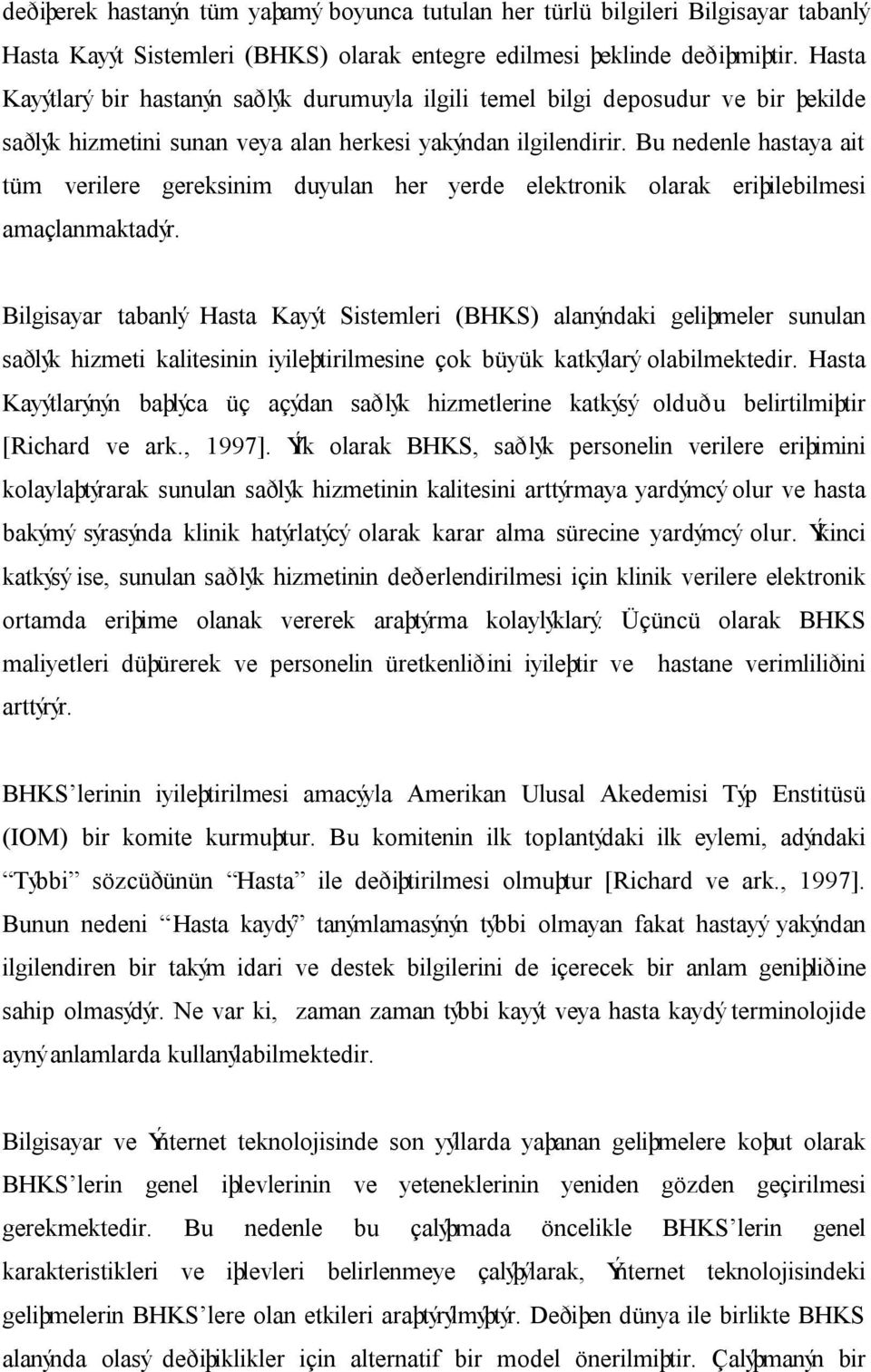 deðiþerek hastanýn tüm yaþamý boyunca tutulan her türlü bilgileri Bilgisayar tabanlý Hasta Kayýt Sistemleri (BHKS) olarak entegre edilmesi þeklinde deðiþmiþtir. Hasta Kayýtlarý bir hastanýn saðlýk durumuyla ilgili temel bilgi deposudur ve bir þekilde saðlýk hizmetini sunan veya alan herkesi yakýndan ilgilendirir. Bu nedenle hastaya ait tüm verilere gereksinim duyulan her yerde elektronik olarak eriþilebilmesi amaçlanmaktadýr.

Bilgisayar tabanlý Hasta Kayýt Sistemleri (BHKS) alanýndaki geliþmeler sunulan saðlýk hizmeti kalitesinin iyileþtirilmesine çok büyük katkýlarý olabilmektedir. Hasta Kayýtlarýnýn baþlýca üç açýdan saðlýk hizmetlerine katkýsý olduðu belirtilmiþtir [Richard ve ark., 1997]. Ýlk olarak BHKS, saðlýk personelin verilere eriþimini kolaylaþtýrarak sunulan saðlýk hizmetinin kalitesini arttýrmaya yardýmcý olur ve hasta bakýmý sýrasýnda klinik hatýrlatýcý olarak karar alma sürecine yardýmcý olur. Ýkinci katkýsý ise, sunulan saðlýk hizmetinin deðerlendirilmesi için klinik verilere elektronik ortamda eriþime olanak vererek araþtýrma kolaylýklarý. Üçüncü olarak BHKS maliyetleri düþürerek ve personelin üretkenliðini iyileþtir ve hastane verimliliðini arttýrýr.

BHKS'lerinin iyileþtirilmesi amacýyla Amerikan Ulusal Akedemisi Týp Enstitüsü (IOM) bir komite kurmuþtur. Bu komitenin ilk toplantýdaki ilk eylemi, adýndaki "Týbbi" sözcüðünün "Hasta" ile deðiþtirilmesi olmuþtur [Richard ve ark., 1997]. Bunun nedeni "Hasta kaydý" tanýmlamasýnýn týbbi olmayan fakat hastayý yakýndan ilgilendiren bir takým idari ve destek bilgilerini de içerecek bir anlam geniþliðine sahip olmasýdýr. Ne var ki, zaman zaman týbbi kayýt veya hasta kaydý terminolojide ayný anlamlarda kullanýlabilmektedir.

Bilgisayar ve Ýnternet teknolojisinde son yýllarda yaþanan geliþmelere koþut olarak BHKS'lerin genel iþlevlerinin ve yeteneklerinin yeniden gözden geçirilmesi gerekmektedir. Bu nedenle bu çalýþmada öncelikle BHKS'lerin genel karakteristikleri ve iþlevleri belirlenmeye çalýþýlarak, Ýnternet teknolojisindeki geliþmelerin BHKS'lere olan etkileri araþtýrýlmýþtýr. Deðiþen dünya ile birlikte BHKS alanýnda olasý deðiþiklikler için alternatif bir model önerilmiþtir. Çalýþmanýn bir